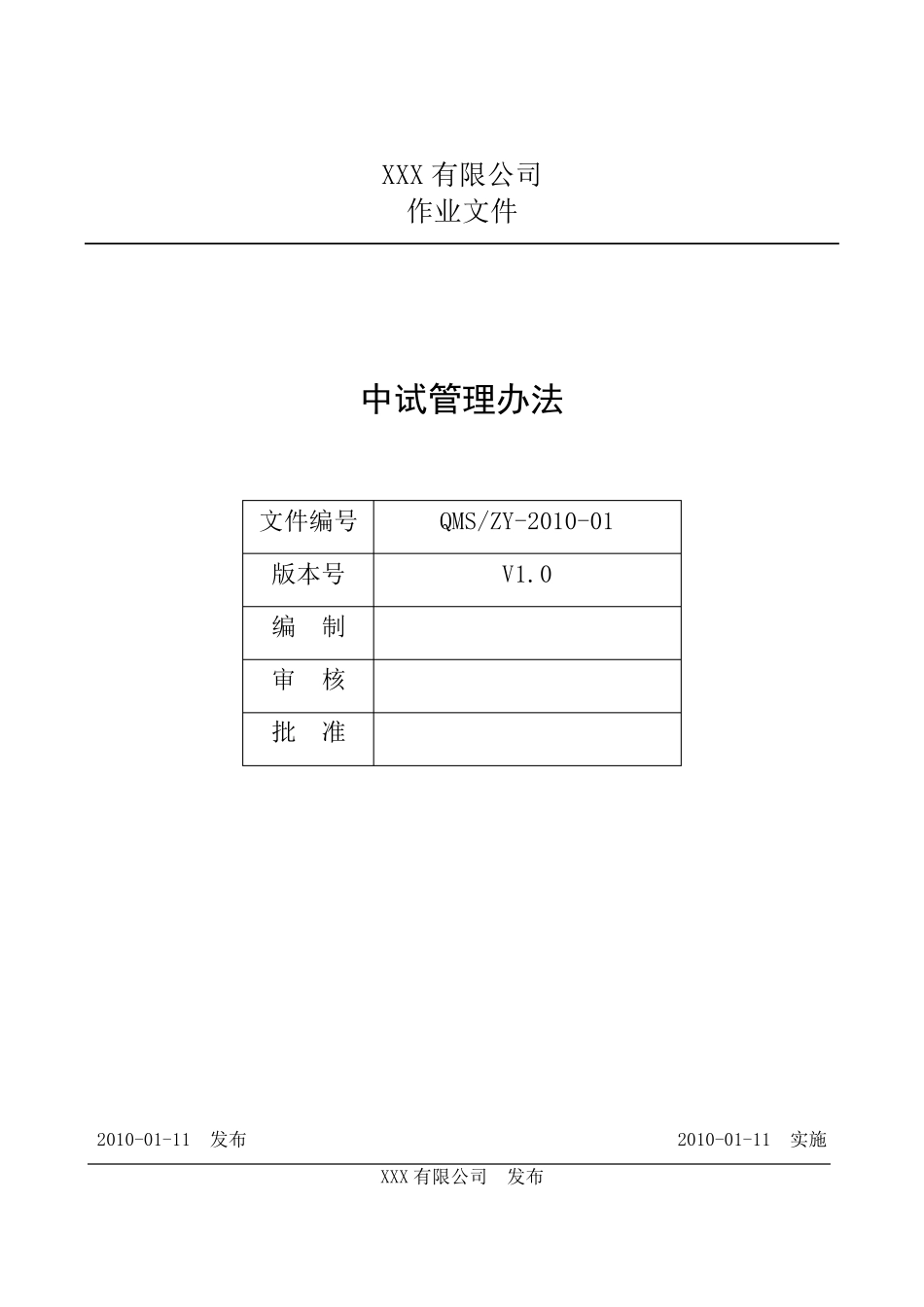 XXX 有限公司
作业文件

中试管理办法

| 文件编号 | QMS/ZY-2010-01 |
|---|---|
| 版本号 | V1.0 |
| 编　制 | |
| 审　核 | |
| 批　准 | |

2010-01-11　发布　　　　　　　　　　　　　　2010-01-11　实施

XXX 有限公司　发布